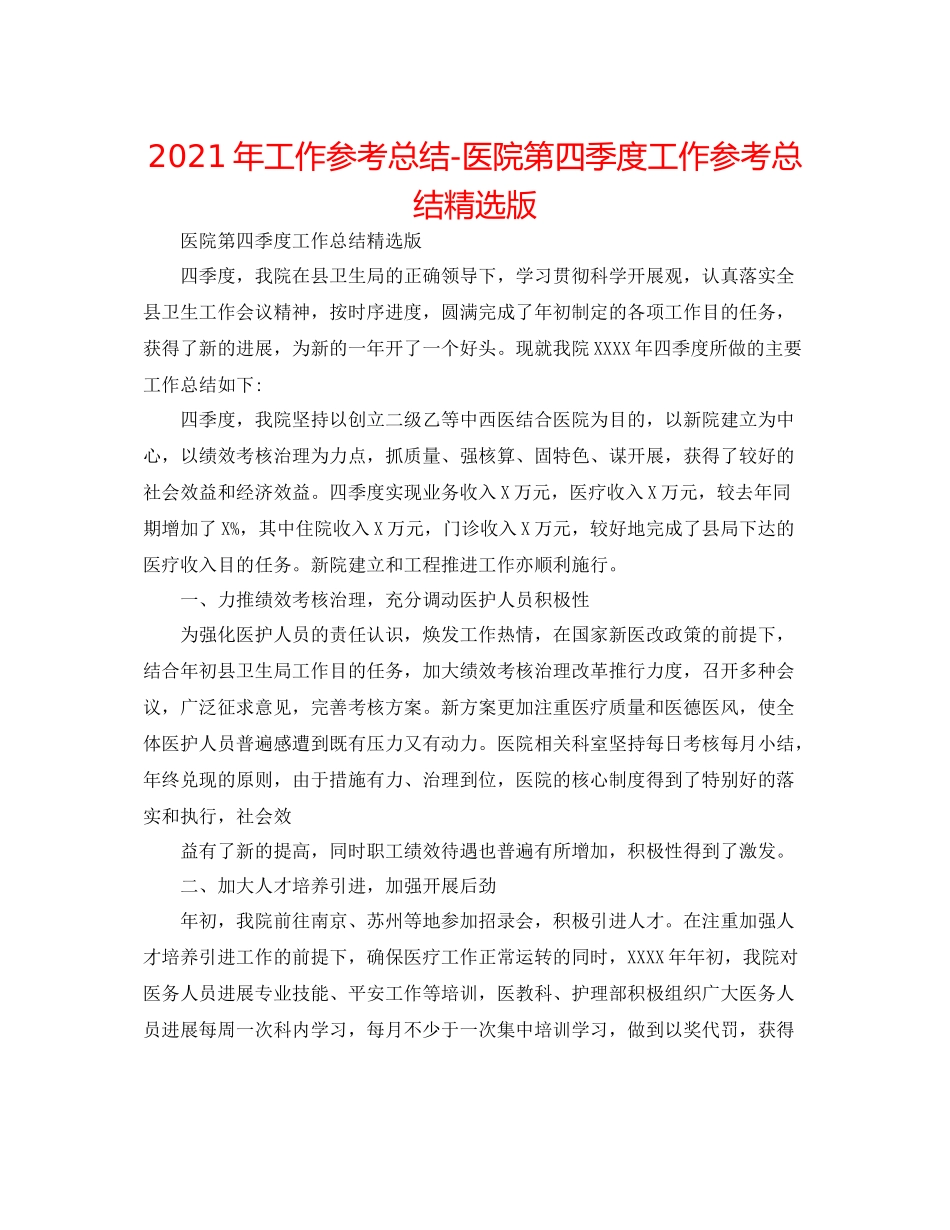 2021年工作参考总结-医院第四季度工作参考总结精选版

医院第四季度工作总结精选版

四季度，我院在县卫生局的正确领导下，学习贯彻科学开展观，认真落实全县卫生工作会议精神，按时序进度，圆满完成了年初制定的各项工作目的任务，获得了新的进展，为新的一年开了一个好头。现就我院XXXX年四季度所做的主要工作总结如下:

四季度，我院坚持以创立二级乙等中西医结合医院为目的，以新院建立为中心，以绩效考核治理为力点，抓质量、强核算、固特色、谋开展，获得了较好的社会效益和经济效益。四季度实现业务收入X万元，医疗收入X万元，较去年同期增加了X%，其中住院收入X万元，门诊收入X万元，较好地完成了县局下达的医疗收入目的任务。新院建立和工程推进工作亦顺利施行。

一、力推绩效考核治理，充分调动医护人员积极性

为强化医护人员的责任认识，焕发工作热情，在国家新医改政策的前提下，结合年初县卫生局工作目的任务，加大绩效考核治理改革推行力度，召开多种会议，广泛征求意见，完善考核方案。新方案更加注重医疗质量和医德医风，使全体医护人员普遍感遭到既有压力又有动力。医院相关科室坚持每日考核每月小结，年终兑现的原则，由于措施有力、治理到位，医院的核心制度得到了特别好的落实和执行，社会效

益有了新的提高，同时职工绩效待遇也普遍有所增加，积极性得到了激发。

二、加大人才培养引进，加强开展后劲

年初，我院前往南京、苏州等地参加招录会，积极引进人才。在注重加强人才培养引进工作的前提下，确保医疗工作正常运转的同时，XXXX年年初，我院对医务人员进展专业技能、平安工作等培训，医教科、护理部积极组织广大医务人员进展每周一次科内学习，每月不少于一次集中培训学习，做到以奖代罚，获得